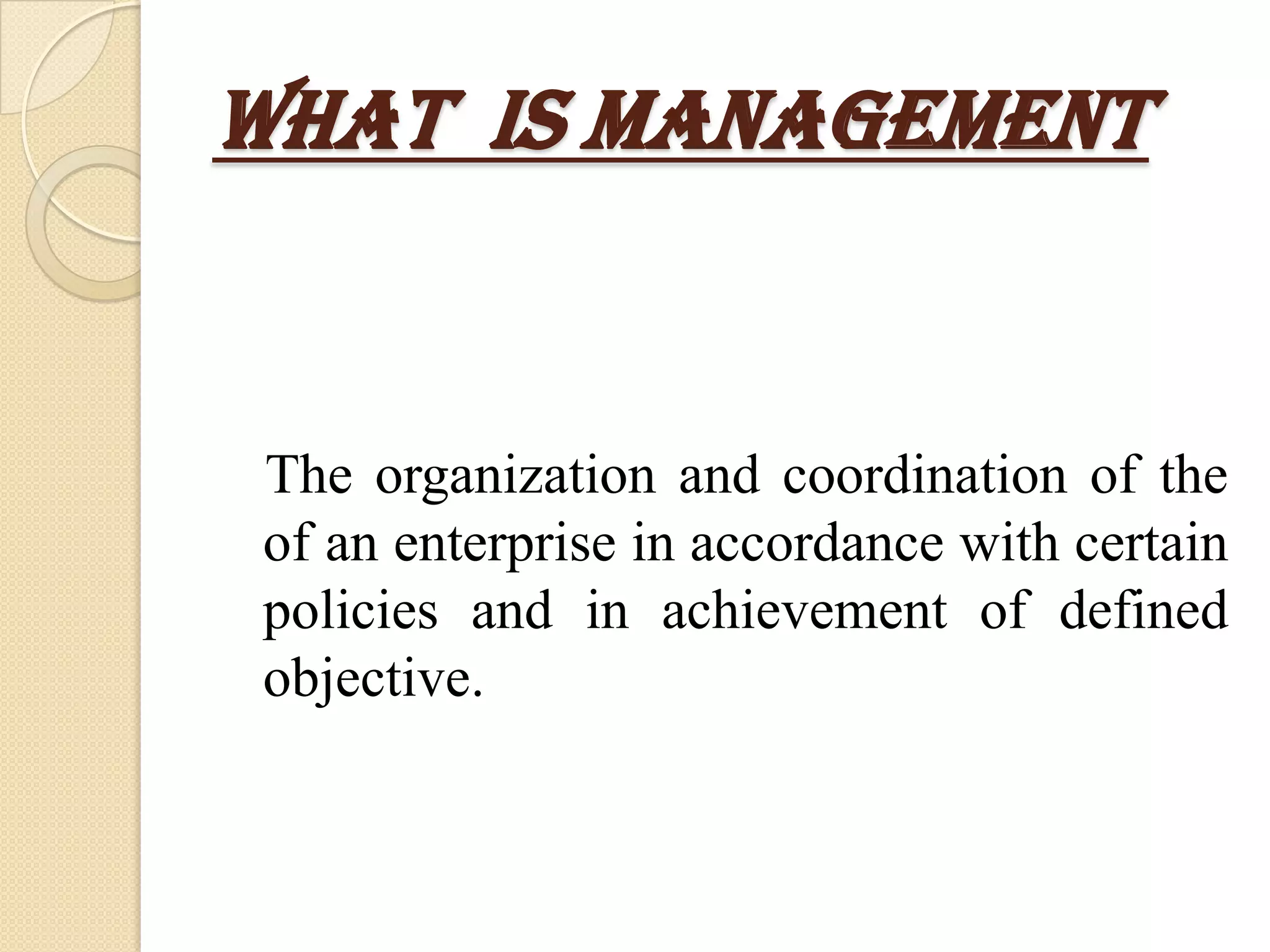 WHAT IS MANAGEMENT

The organization and coordination of the of an enterprise in accordance with certain policies and in achievement of defined objective.